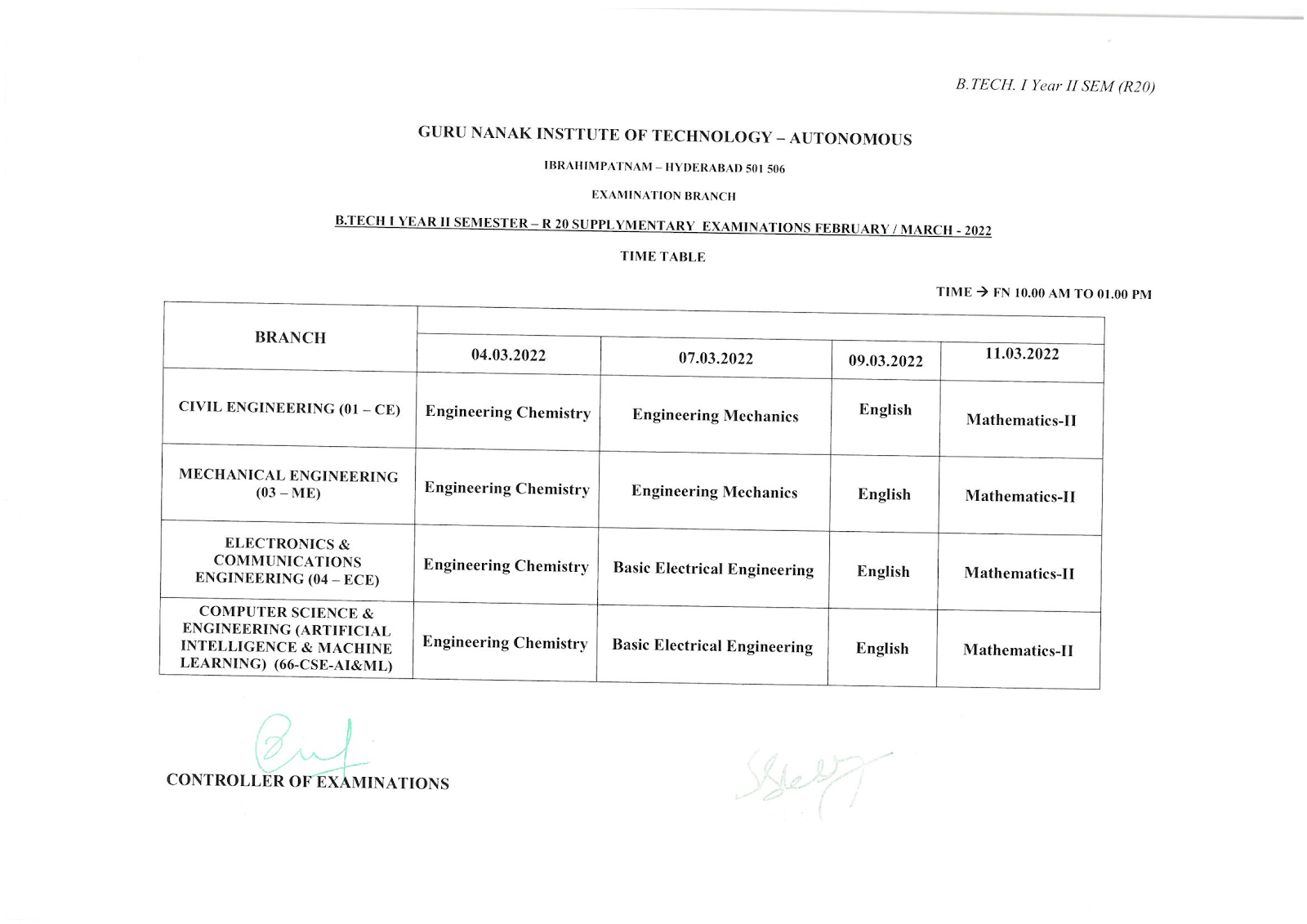 B.TECH. I Year II SEM (R20)

GURU NANAK INSTTUTE OF TECHNOLOGY – AUTONOMOUS

IBRAHIMPATNAM – HYDERABAD 501 506

EXAMINATION BRANCH

B.TECH I YEAR II SEMESTER – R 20 SUPPLYMENTARY EXAMINATIONS FEBRUARY / MARCH - 2022

TIME TABLE

TIME → FN 10.00 AM TO 01.00 PM

| BRANCH | 04.03.2022 | 07.03.2022 | 09.03.2022 | 11.03.2022 |
|---|---|---|---|---|
| CIVIL ENGINEERING (01 – CE) | Engineering Chemistry | Engineering Mechanics | English | Mathematics-II |
| MECHANICAL ENGINEERING (03 – ME) | Engineering Chemistry | Engineering Mechanics | English | Mathematics-II |
| ELECTRONICS & COMMUNICATIONS ENGINEERING (04 – ECE) | Engineering Chemistry | Basic Electrical Engineering | English | Mathematics-II |
| COMPUTER SCIENCE & ENGINEERING (ARTIFICIAL INTELLIGENCE & MACHINE LEARNING) (66-CSE-AI&ML) | Engineering Chemistry | Basic Electrical Engineering | English | Mathematics-II |

CONTROLLER OF EXAMINATIONS